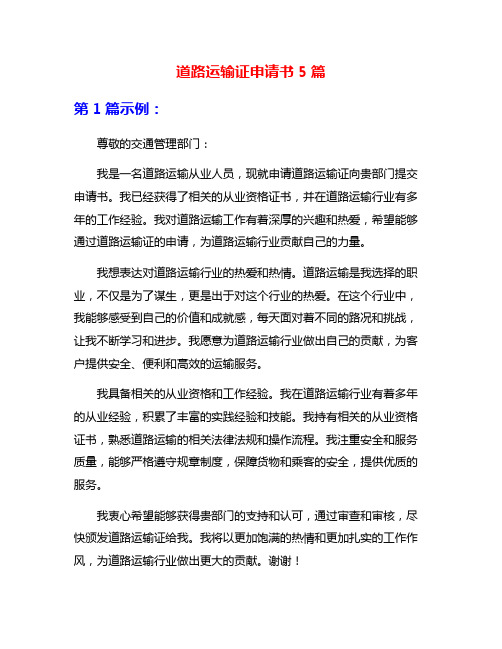 道路运输证申请书 5 篇

第 1 篇示例：

尊敬的交通管理部门：

我是一名道路运输从业人员，现就申请道路运输证向贵部门提交申请书。我已经获得了相关的从业资格证书，并在道路运输行业有多年的工作经验。我对道路运输工作有着深厚的兴趣和热爱，希望能够通过道路运输证的申请，为道路运输行业贡献自己的力量。

我想表达对道路运输行业的热爱和热情。道路运输是我选择的职业，不仅是为了谋生，更是出于对这个行业的热爱。在这个行业中，我能够感受到自己的价值和成就感，每天面对着不同的路况和挑战，让我不断学习和进步。我愿意为道路运输行业做出自己的贡献，为客户提供安全、便利和高效的运输服务。

我具备相关的从业资格和工作经验。我在道路运输行业有着多年的从业经验，积累了丰富的实践经验和技能。我持有相关的从业资格证书，熟悉道路运输的相关法律法规和操作流程。我注重安全和服务质量，能够严格遵守规章制度，保障货物和乘客的安全，提供优质的服务。

我衷心希望能够获得贵部门的支持和认可，通过审查和审核，尽快颁发道路运输证给我。我将以更加饱满的热情和更加扎实的工作作风，为道路运输行业做出更大的贡献。谢谢！